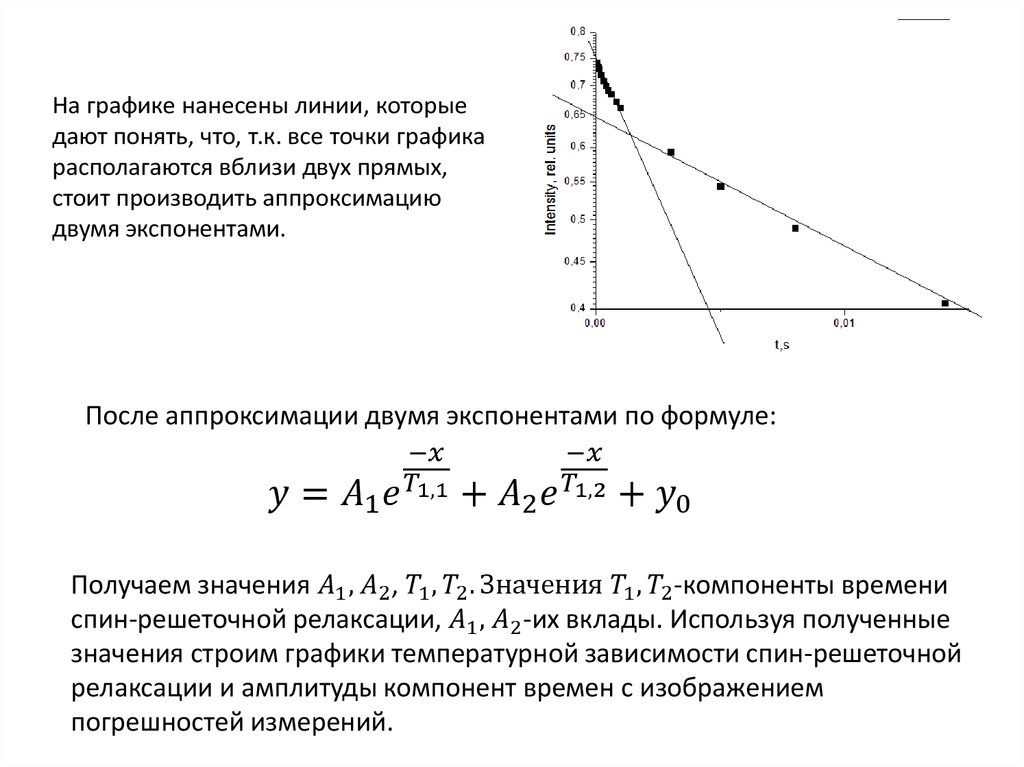 На графике нанесены линии, которые дают понять, что, т.к. все точки графика располагаются вблизи двух прямых, стоит производить аппроксимацию двумя экспонентами.

0,8
0,75
0,7
0,65
0,6
0,55
0,5
0,45
0,4
Intensity, rel. units
0,00
0,01
t,s

После аппроксимации двумя экспонентами по формуле:

$y = A_1 e^{\frac{-x}{T_{1,1}}} + A_2 e^{\frac{-x}{T_{1,2}}} + y_0$

Получаем значения $A_1$, $A_2$, $T_1$, $T_2$. Значения $T_1$, $T_2$-компоненты времени спин-решеточной релаксации, $A_1$, $A_2$-их вклады. Используя полученные значения строим графики температурной зависимости спин-решеточной релаксации и амплитуды компонент времен с изображением погрешностей измерений.